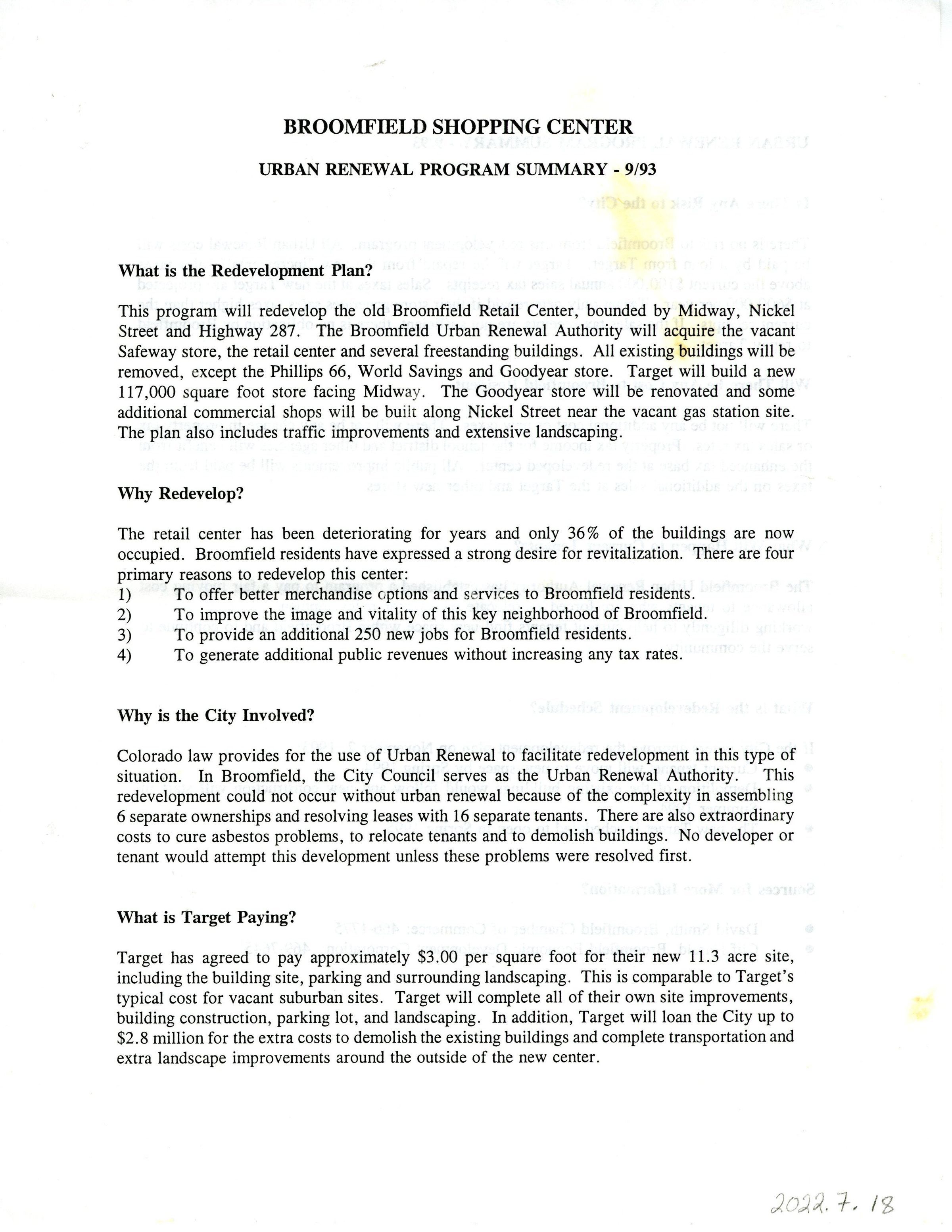 BROOMFIELD SHOPPING CENTER

URBAN RENEWAL PROGRAM SUMMARY - 9/93

What is the Redevelopment Plan?

This program will redevelop the old Broomfield Retail Center, bounded by Midway, Nickel Street and Highway 287. The Broomfield Urban Renewal Authority will acquire the vacant Safeway store, the retail center and several freestanding buildings. All existing buildings will be removed, except the Phillips 66, World Savings and Goodyear store. Target will build a new 117,000 square foot store facing Midway. The Goodyear store will be renovated and some additional commercial shops will be built along Nickel Street near the vacant gas station site. The plan also includes traffic improvements and extensive landscaping.

Why Redevelop?

The retail center has been deteriorating for years and only 36% of the buildings are now occupied. Broomfield residents have expressed a strong desire for revitalization. There are four primary reasons to redevelop this center:
1) To offer better merchandise options and services to Broomfield residents.
2) To improve the image and vitality of this key neighborhood of Broomfield.
3) To provide an additional 250 new jobs for Broomfield residents.
4) To generate additional public revenues without increasing any tax rates.

Why is the City Involved?

Colorado law provides for the use of Urban Renewal to facilitate redevelopment in this type of situation. In Broomfield, the City Council serves as the Urban Renewal Authority. This redevelopment could not occur without urban renewal because of the complexity in assembling 6 separate ownerships and resolving leases with 16 separate tenants. There are also extraordinary costs to cure asbestos problems, to relocate tenants and to demolish buildings. No developer or tenant would attempt this development unless these problems were resolved first.

What is Target Paying?

Target has agreed to pay approximately $3.00 per square foot for their new 11.3 acre site, including the building site, parking and surrounding landscaping. This is comparable to Target's typical cost for vacant suburban sites. Target will complete all of their own site improvements, building construction, parking lot, and landscaping. In addition, Target will loan the City up to $2.8 million for the extra costs to demolish the existing buildings and complete transportation and extra landscape improvements around the outside of the new center.

2022.7.18